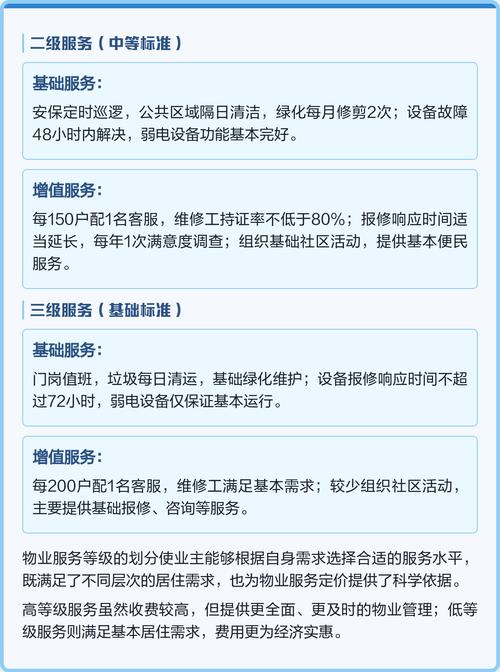 二级服务（中等标准）

基础服务：

安保定时巡逻，公共区域隔日清洁，绿化每月修剪2次；设备故障48小时内解决，弱电设备功能基本完好。

增值服务：

每150户配1名客服，维修工持证率不低于80%；报修响应时间适当延长，每年1次满意度调查；组织基础社区活动，提供基本便民服务。

三级服务（基础标准）

基础服务：

门岗值班，垃圾每日清运，基础绿化维护；设备报修响应时间不超过72小时，弱电设备仅保证基本运行。

增值服务：

每200户配1名客服，维修工满足基本需求；较少组织社区活动，主要提供基础报修、咨询等服务。

物业服务等级的划分使业主能够根据自身需求选择合适的服务水平，既满足了不同层次的居住需求，也为物业服务定价提供了科学依据。

高等级服务虽然收费较高，但提供更全面、更及时的物业管理；低等级服务则满足基本居住需求，费用更为经济实惠。